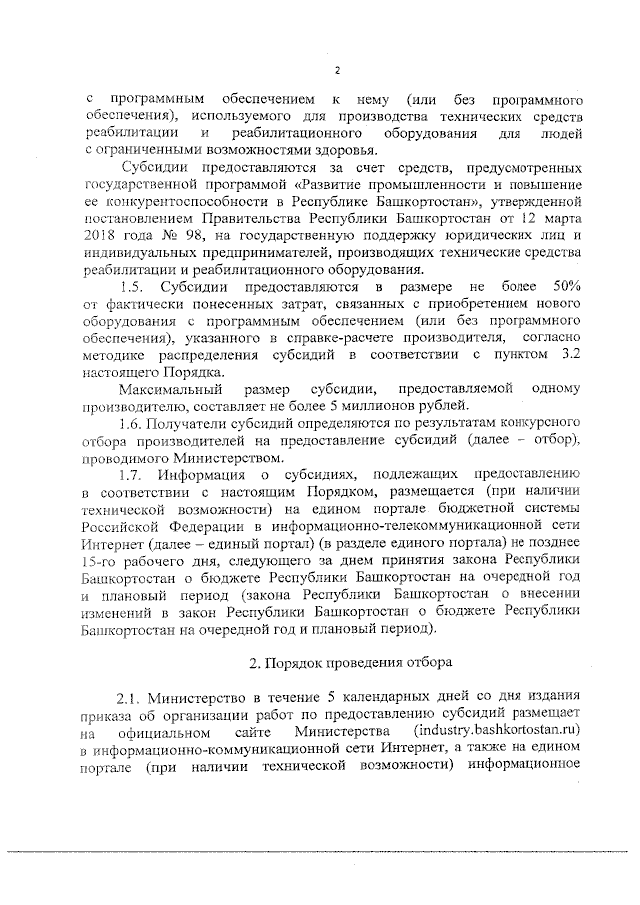 2

с программным обеспечением к нему (или без программного обеспечения), используемого для производства технических средств реабилитации и реабилитационного оборудования для людей с ограниченными возможностями здоровья.

Субсидии предоставляются за счет средств, предусмотренных государственной программой «Развитие промышленности и повышение ее конкурентоспособности в Республике Башкортостан», утвержденной постановлением Правительства Республики Башкортостан от 12 марта 2018 года № 98, на государственную поддержку юридических лиц и индивидуальных предпринимателей, производящих технические средства реабилитации и реабилитационного оборудования.

1.5. Субсидии предоставляются в размере не более 50% от фактически понесенных затрат, связанных с приобретением нового оборудования с программным обеспечением (или без программного обеспечения), указанного в справке-расчете производителя, согласно методике распределения субсидий в соответствии с пунктом 3.2 настоящего Порядка.

Максимальный размер субсидии, предоставляемой одному производителю, составляет не более 5 миллионов рублей.

1.6. Получатели субсидий определяются по результатам конкурсного отбора производителей на предоставление субсидий (далее – отбор), проводимого Министерством.

1.7. Информация о субсидиях, подлежащих предоставлению в соответствии с настоящим Порядком, размещается (при наличии технической возможности) на едином портале бюджетной системы Российской Федерации в информационно-телекоммуникационной сети Интернет (далее – единый портал) (в разделе единого портала) не позднее 15-го рабочего дня, следующего за днем принятия закона Республики Башкортостан о бюджете Республики Башкортостан на очередной год и плановый период (закона Республики Башкортостан о внесении изменений в закон Республики Башкортостан о бюджете Республики Башкортостан на очередной год и плановый период).

2. Порядок проведения отбора

2.1. Министерство в течение 5 календарных дней со дня издания приказа об организации работ по предоставлению субсидий размещает на официальном сайте Министерства (industry.bashkortostan.ru) в информационно-коммуникационной сети Интернет, а также на едином портале (при наличии технической возможности) информационное